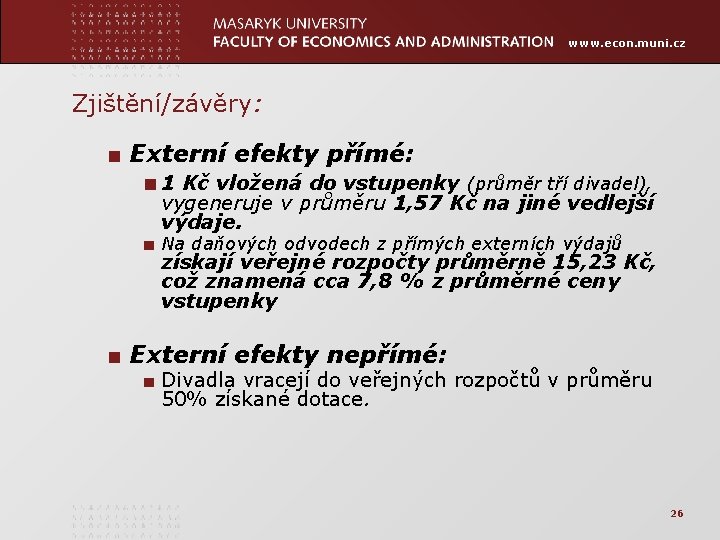 MASARYK UNIVERSITY
FACULTY OF ECONOMICS AND ADMINISTRATION www.econ.muni.cz

Zjištění/závěry:

Externí efekty přímé:

1 Kč vložená do vstupenky (průměr tří divadel), vygeneruje v průměru 1,57 Kč na jiné vedlejší výdaje.

Na daňových odvodech z přímých externích výdajů získají veřejné rozpočty průměrně 15,23 Kč, což znamená cca 7,8 % z průměrné ceny vstupenky

Externí efekty nepřímé:

Divadla vracejí do veřejných rozpočtů v průměru 50% získané dotace.

26